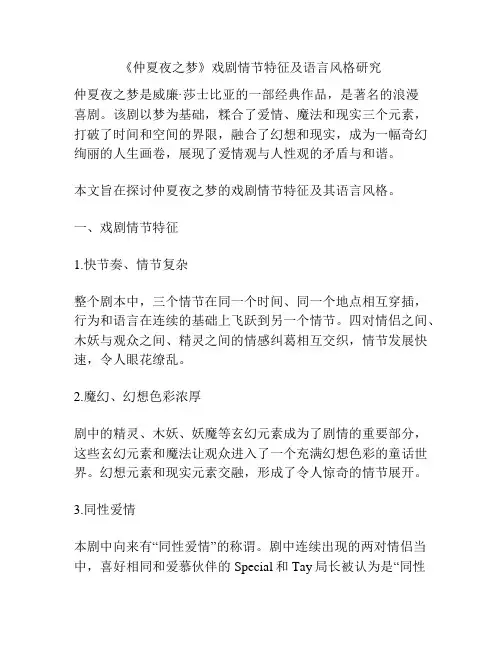 《仲夏夜之梦》戏剧情节特征及语言风格研究

仲夏夜之梦是威廉·莎士比亚的一部经典作品，是著名的浪漫喜剧。该剧以梦为基础，糅合了爱情、魔法和现实三个元素，打破了时间和空间的界限，融合了幻想和现实，成为一幅奇幻绚丽的人生画卷，展现了爱情观与人性观的矛盾与和谐。

本文旨在探讨仲夏夜之梦的戏剧情节特征及其语言风格。

一、戏剧情节特征

1.快节奏、情节复杂

整个剧本中，三个情节在同一个时间、同一个地点相互穿插，行为和语言在连续的基础上飞跃到另一个情节。四对情侣之间、木妖与观众之间、精灵之间的情感纠葛相互交织，情节发展快速，令人眼花缭乱。

2.魔幻、幻想色彩浓厚

剧中的精灵、木妖、妖魔等玄幻元素成为了剧情的重要部分，这些玄幻元素和魔法让观众进入了一个充满幻想色彩的童话世界。幻想元素和现实元素交融，形成了令人惊奇的情节展开。

3.同性爱情

本剧中向来有“同性爱情”的称谓。剧中连续出现的两对情侣当中，喜好相同和爱慕伙伴的 Special 和 Tay 局长被认为是“同性